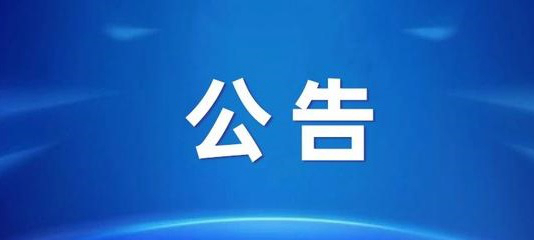 公告